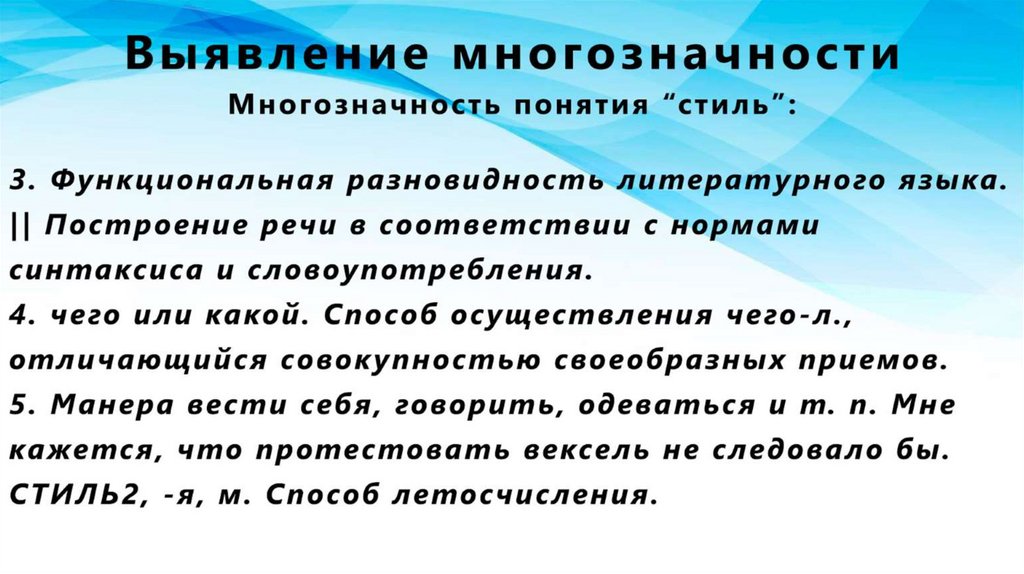 Выявление многозначности

Многозначность понятия "стиль":

3. Функциональная разновидность литературного языка. || Построение речи в соответствии с нормами синтаксиса и словоупотребления.
4. чего или какой. Способ осуществления чего-л., отличающийся совокупностью своеобразных приемов.
5. Манера вести себя, говорить, одеваться и т. п. Мне кажется, что протестовать вексель не следовало бы.
СТИЛЬ2, -я, м. Способ летосчисления.